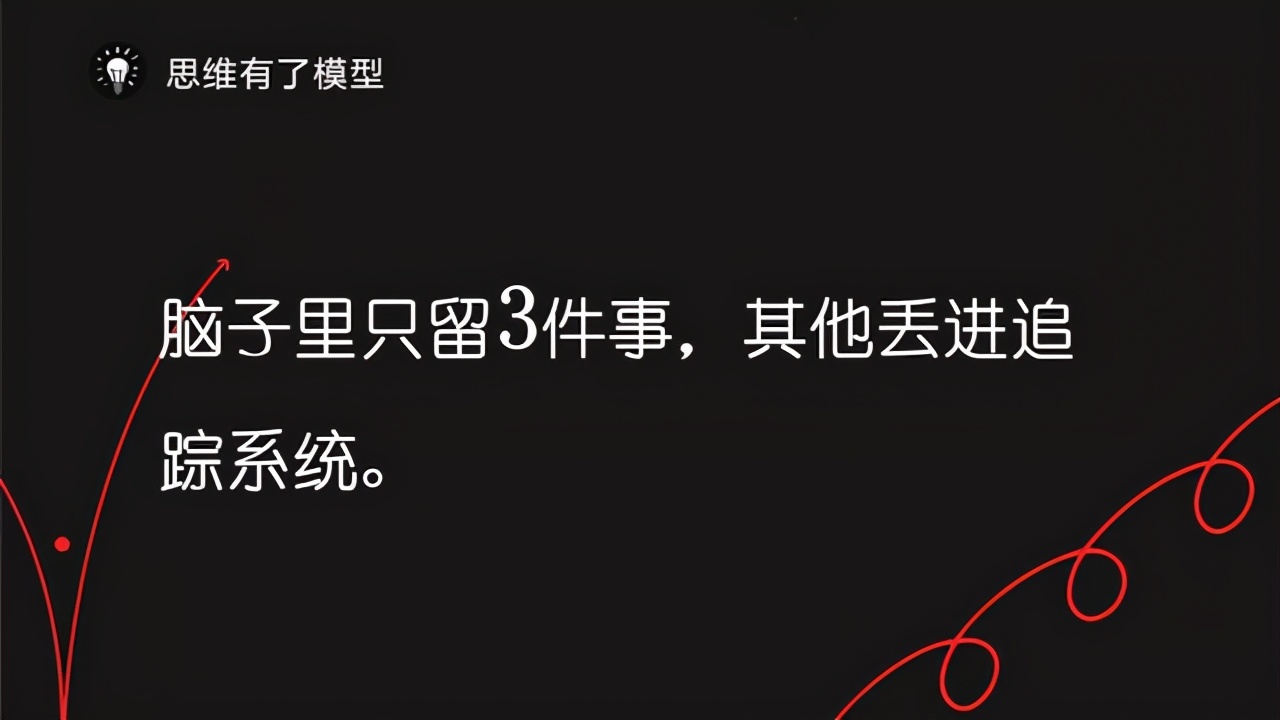 思维有了模型

脑子里只留3件事，其他丢进追踪系统。